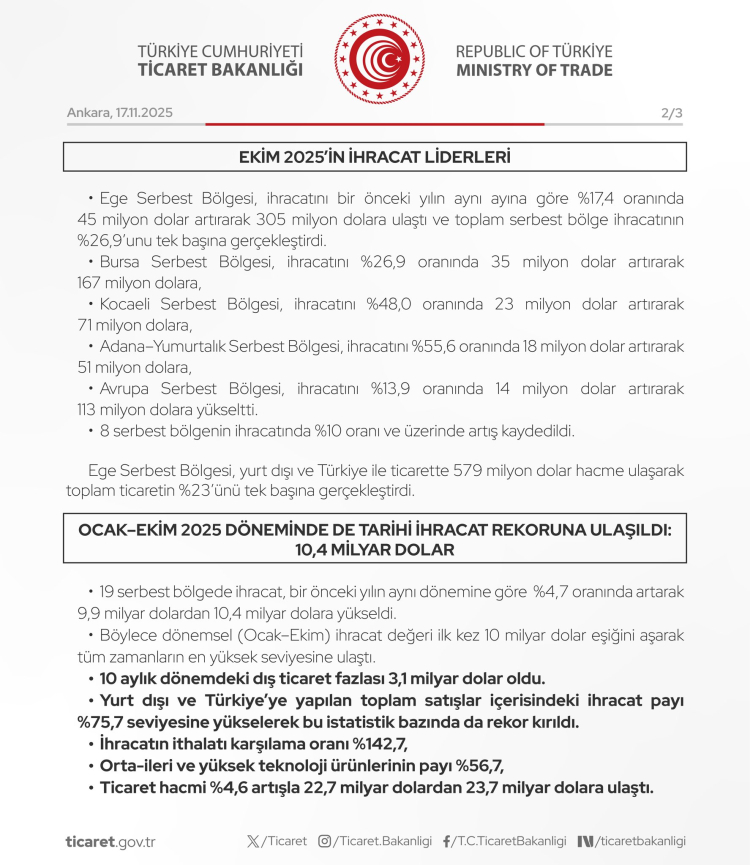 TÜRKİYE CUMHURİYETİ
TİCARET BAKANLIĞI

REPUBLIC OF TÜRKİYE
MINISTRY OF TRADE

Ankara, 17.11.2025

2/3

EKİM 2025'İN İHRACAT LİDERLERİ

• Ege Serbest Bölgesi, ihracatını bir önceki yılın aynı ayına göre %17,4 oranında 45 milyon dolar artırarak 305 milyon dolara ulaştı ve toplam serbest bölge ihracatının %26,9'unu tek başına gerçekleştirdi.
• Bursa Serbest Bölgesi, ihracatını %26,9 oranında 35 milyon dolar artırarak 167 milyon dolara,
• Kocaeli Serbest Bölgesi, ihracatını %48,0 oranında 23 milyon dolar artırarak 71 milyon dolara,
• Adana–Yumurtalık Serbest Bölgesi, ihracatını %55,6 oranında 18 milyon dolar artırarak 51 milyon dolara,
• Avrupa Serbest Bölgesi, ihracatını %13,9 oranında 14 milyon dolar artırarak 113 milyon dolara yükseltti.
• 8 serbest bölgenin ihracatında %10 oranı ve üzerinde artış kaydedildi.

Ege Serbest Bölgesi, yurt dışı ve Türkiye ile ticarette 579 milyon dolar hacme ulaşarak toplam ticaretin %23'ünü tek başına gerçekleştirdi.

OCAK–EKİM 2025 DÖNEMİNDE DE TARİHİ İHRACAT REKORUNA ULAŞILDI: 10,4 MİLYAR DOLAR

• 19 serbest bölgede ihracat, bir önceki yılın aynı dönemine göre %4,7 oranında artarak 9,9 milyar dolardan 10,4 milyar dolara yükseldi.
• Böylece dönemsel (Ocak–Ekim) ihracat değeri ilk kez 10 milyar dolar eşiğini aşarak tüm zamanların en yüksek seviyesine ulaştı.
• 10 aylık dönemdeki dış ticaret fazlası 3,1 milyar dolar oldu.
• Yurt dışı ve Türkiye'ye yapılan toplam satışlar içerisindeki ihracat payı %75,7 seviyesine yükselerek bu istatistik bazında da rekor kırıldı.
• İhracatın ithalatı karşılama oranı %142,7,
• Orta-ileri ve yüksek teknoloji ürünlerinin payı %56,7,
• Ticaret hacmi %4,6 artışla 22,7 milyar dolardan 23,7 milyar dolara ulaştı.

ticaret.gov.tr

/Ticaret /Ticaret.Bakanligi /T.C.TicaretBakanligi /ticaretbakanligi